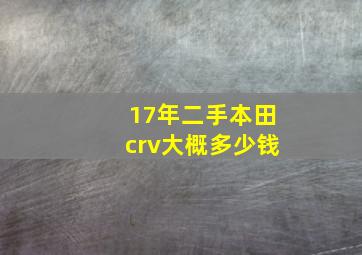 17年二手本田crv大概多少钱